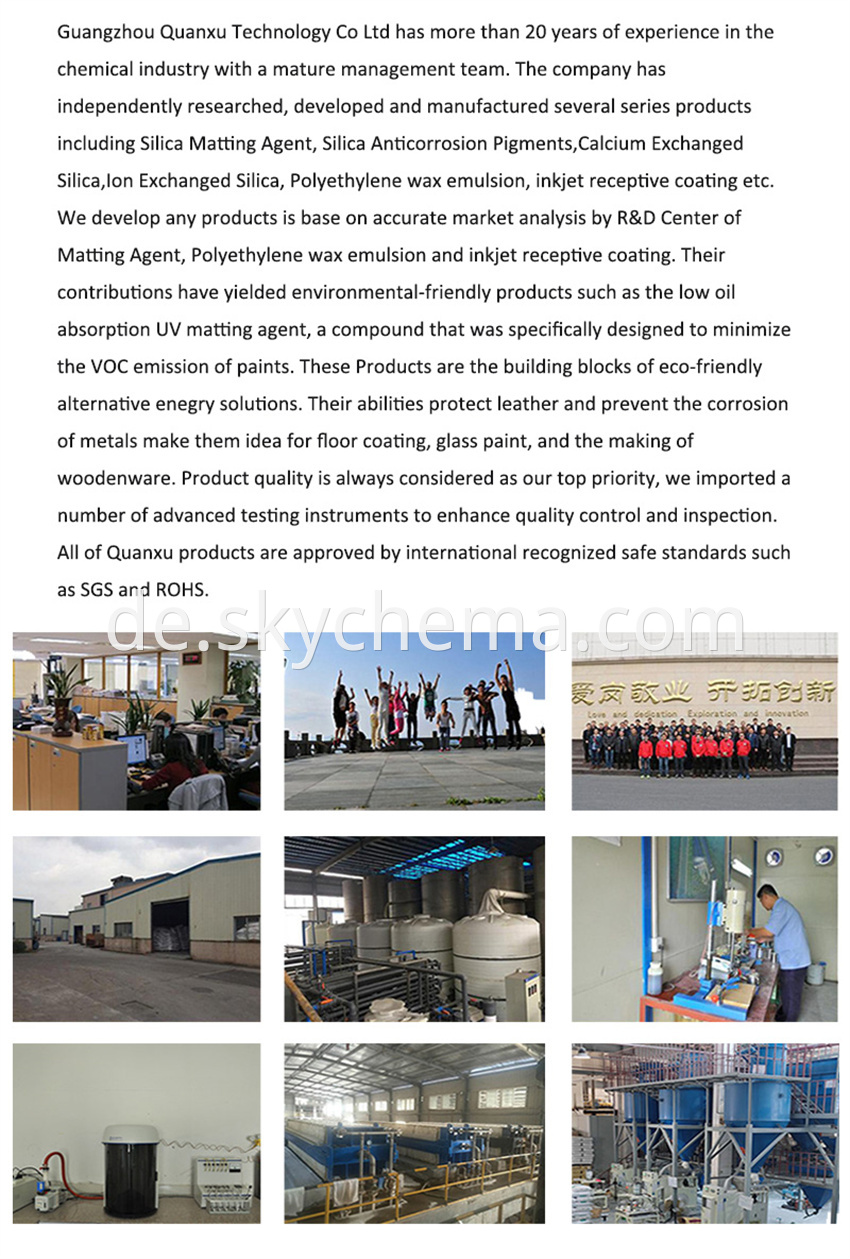 Guangzhou Quanxu Technology Co Ltd has more than 20 years of experience in the chemical industry with a mature management team. The company has independently researched, developed and manufactured several series products including Silica Matting Agent, Silica Anticorrosion Pigments,Calcium Exchanged Silica,Ion Exchanged Silica, Polyethylene wax emulsion, inkjet receptive coating etc. We develop any products is base on accurate market analysis by R&D Center of Matting Agent, Polyethylene wax emulsion and inkjet receptive coating. Their contributions have yielded environmental-friendly products such as the low oil absorption UV matting agent, a compound that was specifically designed to minimize the VOC emission of paints. These Products are the building blocks of eco-friendly alternative enegry solutions. Their abilities protect leather and prevent the corrosion of metals make them idea for floor coating, glass paint, and the making of woodenware. Product quality is always considered as our top priority, we imported a number of advanced testing instruments to enhance quality control and inspection. All of Quanxu products are approved by international recognized safe standards such as SGS and ROHS.

de.skychema.com

爱岗敬业 开拓创新
Love and dedication Exploration and innovation